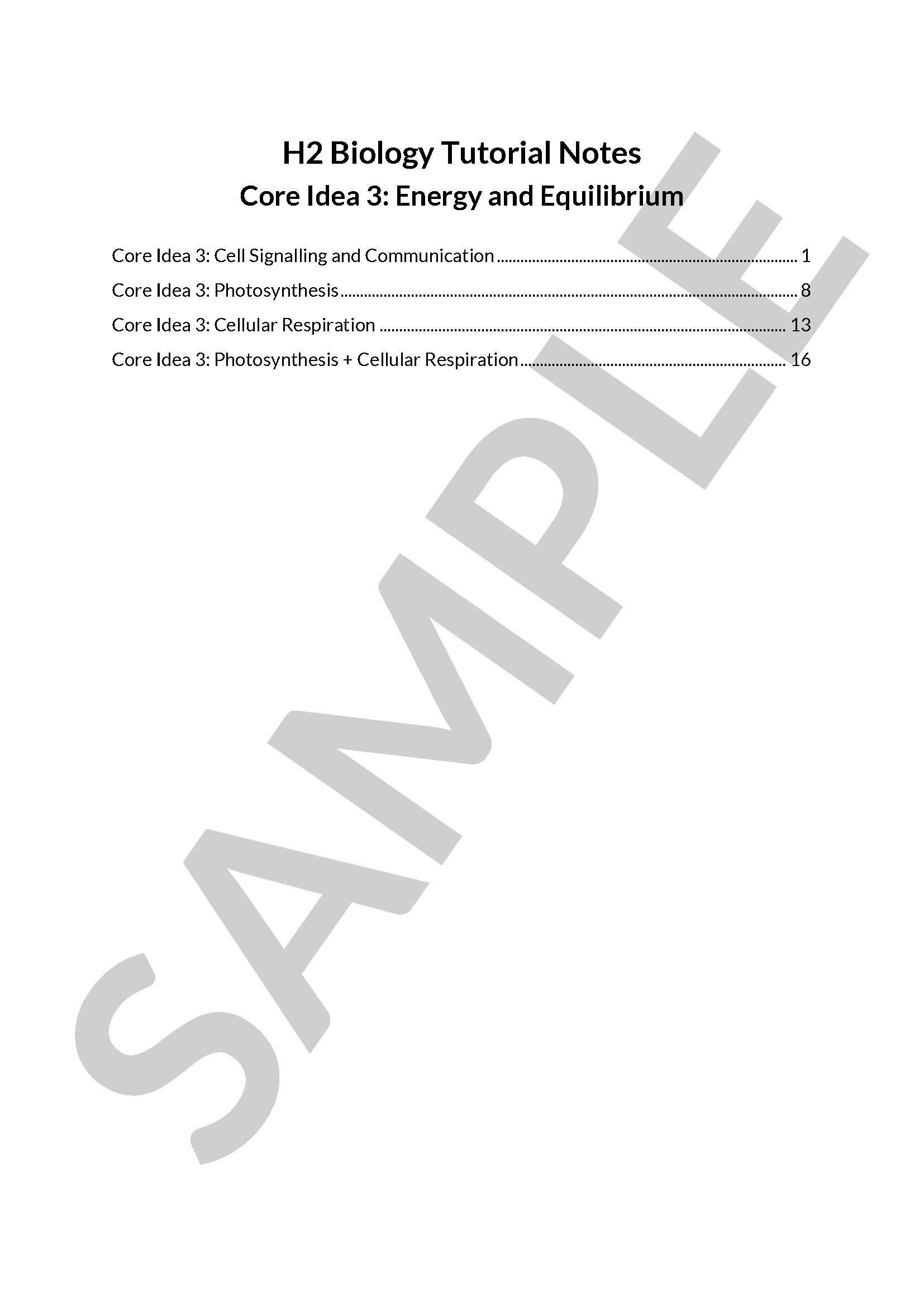 H2 Biology Tutorial Notes
Core Idea 3: Energy and Equilibrium

Core Idea 3: Cell Signalling and Communication 1
Core Idea 3: Photosynthesis 8
Core Idea 3: Cellular Respiration 13
Core Idea 3: Photosynthesis + Cellular Respiration 16

SAMPLE